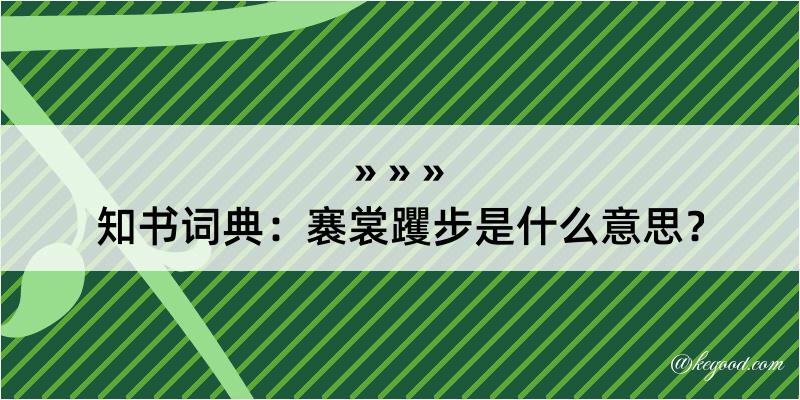 » » »

知书词典：褰裳躩步是什么意思？

@kegood.com